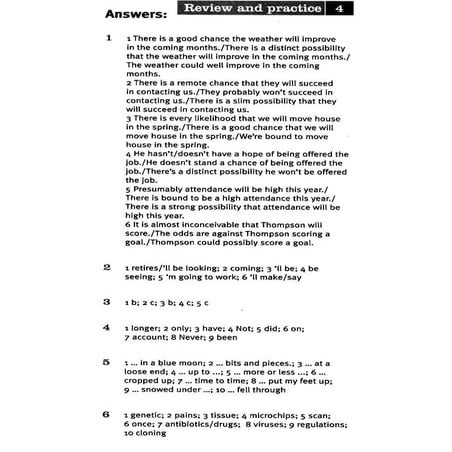 Answers: Review and practice 4

1 1 There is a good chance the weather will improve in the coming months./There is a distinct possibility that the weather will improve in the coming months./ The weather could well improve in the coming months.
2 There is a remote chance that they will succeed in contacting us./They probably won't succeed in contacting us./There is a slim possibility that they will succeed in contacting us.
3 There is every likelihood that we will move house in the spring./There is a good chance that we will move house in the spring./We're bound to move house in the spring.
4 He hasn't/doesn't have a hope of being offered the job./He doesn't stand a chance of being offered the job./There's a distinct possibility he won't be offered the job.
5 Presumably attendance will be high this year./ There is bound to be a high attendance this year./ There is a strong possibility that attendance will be high this year.
6 It is almost inconceivable that Thompson will score./The odds are against Thompson scoring a goal./Thompson could possibly score a goal.

2 1 retires/'ll be looking; 2 coming; 3 'll be; 4 be seeing; 5 'm going to work; 6 'll make/say

3 1 b; 2 c; 3 b; 4 c; 5 c

4 1 longer; 2 only; 3 have; 4 Not; 5 did; 6 on; 7 account; 8 Never; 9 been

5 1 ... in a blue moon; 2 ... bits and pieces.; 3 ... at a loose end; 4 ... up to ...; 5 ... more or less ...; 6 ... cropped up; 7 ... time to time; 8 ... put my feet up; 9 ... snowed under ...; 10 ... fell through

6 1 genetic; 2 pains; 3 tissue; 4 microchips; 5 scan; 6 once; 7 antibiotics/drugs; 8 viruses; 9 regulations; 10 cloning